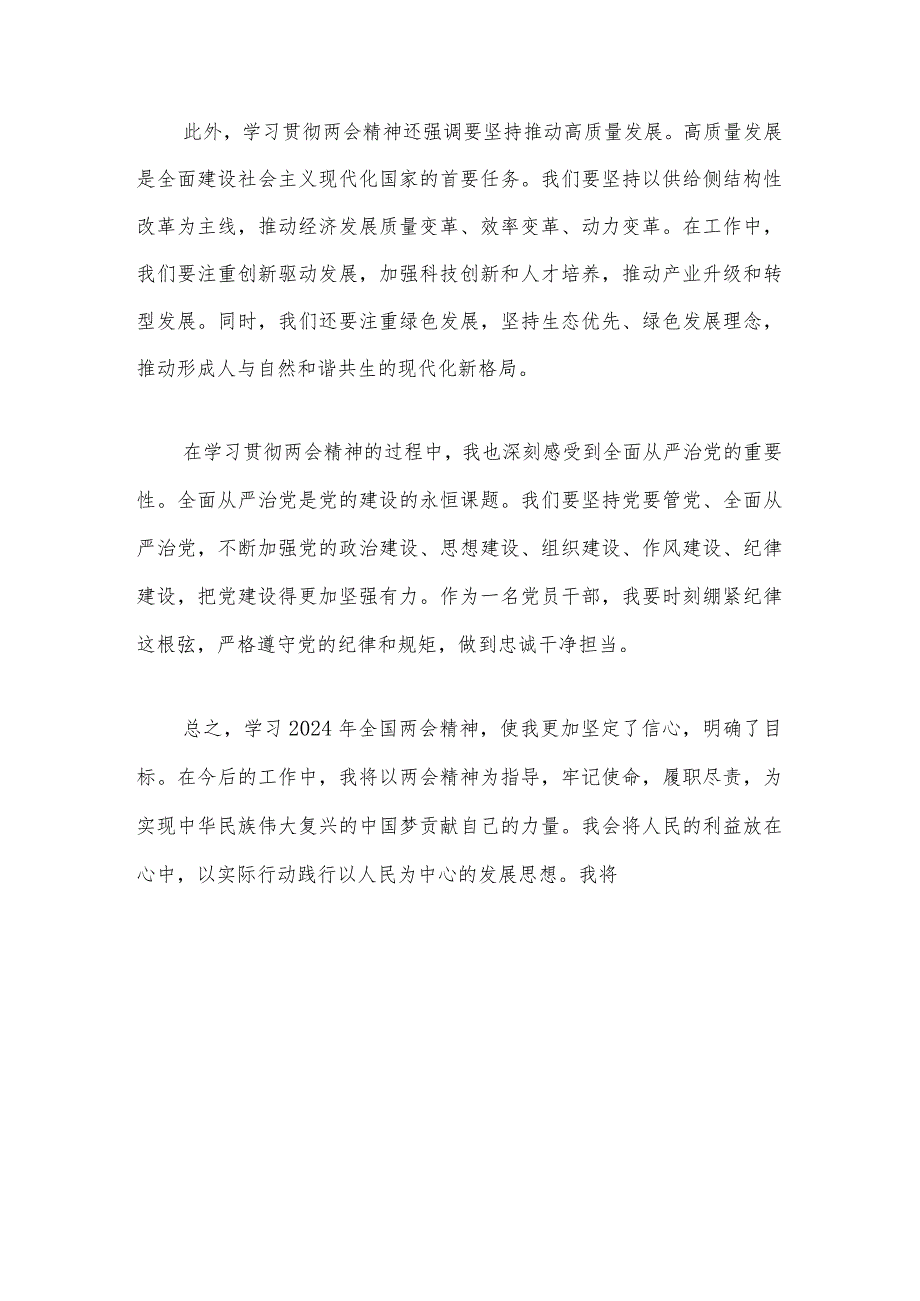 此外，学习贯彻两会精神还强调要坚持推动高质量发展。高质量发展是全面建设社会主义现代化国家的首要任务。我们要坚持以供给侧结构性改革为主线，推动经济发展质量变革、效率变革、动力变革。在工作中，我们要注重创新驱动发展，加强科技创新和人才培养，推动产业升级和转型发展。同时，我们还要注重绿色发展，坚持生态优先、绿色发展理念，推动形成人与自然和谐共生的现代化新格局。

在学习贯彻两会精神的过程中，我也深刻感受到全面从严治党的重要性。全面从严治党是党的建设的永恒课题。我们要坚持党要管党、全面从严治党，不断加强党的政治建设、思想建设、组织建设、作风建设、纪律建设，把党建设得更加坚强有力。作为一名党员干部，我要时刻绷紧纪律这根弦，严格遵守党的纪律和规矩，做到忠诚干净担当。

总之，学习2024年全国两会精神，使我更加坚定了信心，明确了目标。在今后的工作中，我将以两会精神为指导，牢记使命，履职尽责，为实现中华民族伟大复兴的中国梦贡献自己的力量。我会将人民的利益放在心中，以实际行动践行以人民为中心的发展思想。我将